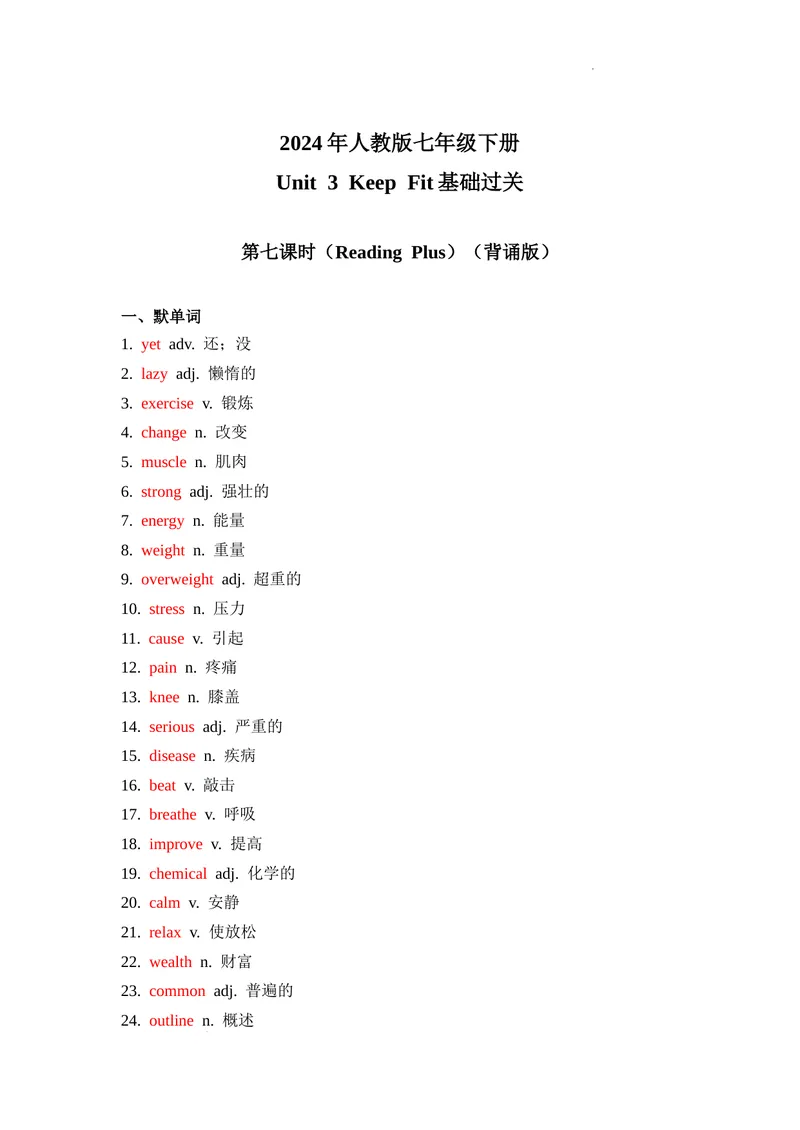 2024年人教版七年级下册
Unit 3 Keep Fit基础过关

第七课时（Reading Plus）（背诵版）

一、默单词
1. yet adv. 还；没
2. lazy adj. 懒惰的
3. exercise v. 锻炼
4. change n. 改变
5. muscle n. 肌肉
6. strong adj. 强壮的
7. energy n. 能量
8. weight n. 重量
9. overweight adj. 超重的
10. stress n. 压力
11. cause v. 引起
12. pain n. 疼痛
13. knee n. 膝盖
14. serious adj. 严重的
15. disease n. 疾病
16. beat v. 敲击
17. breathe v. 呼吸
18. improve v. 提高
19. chemical adj. 化学的
20. calm v. 安静
21. relax v. 使放松
22. wealth n. 财富
23. common adj. 普遍的
24. outline n. 概述